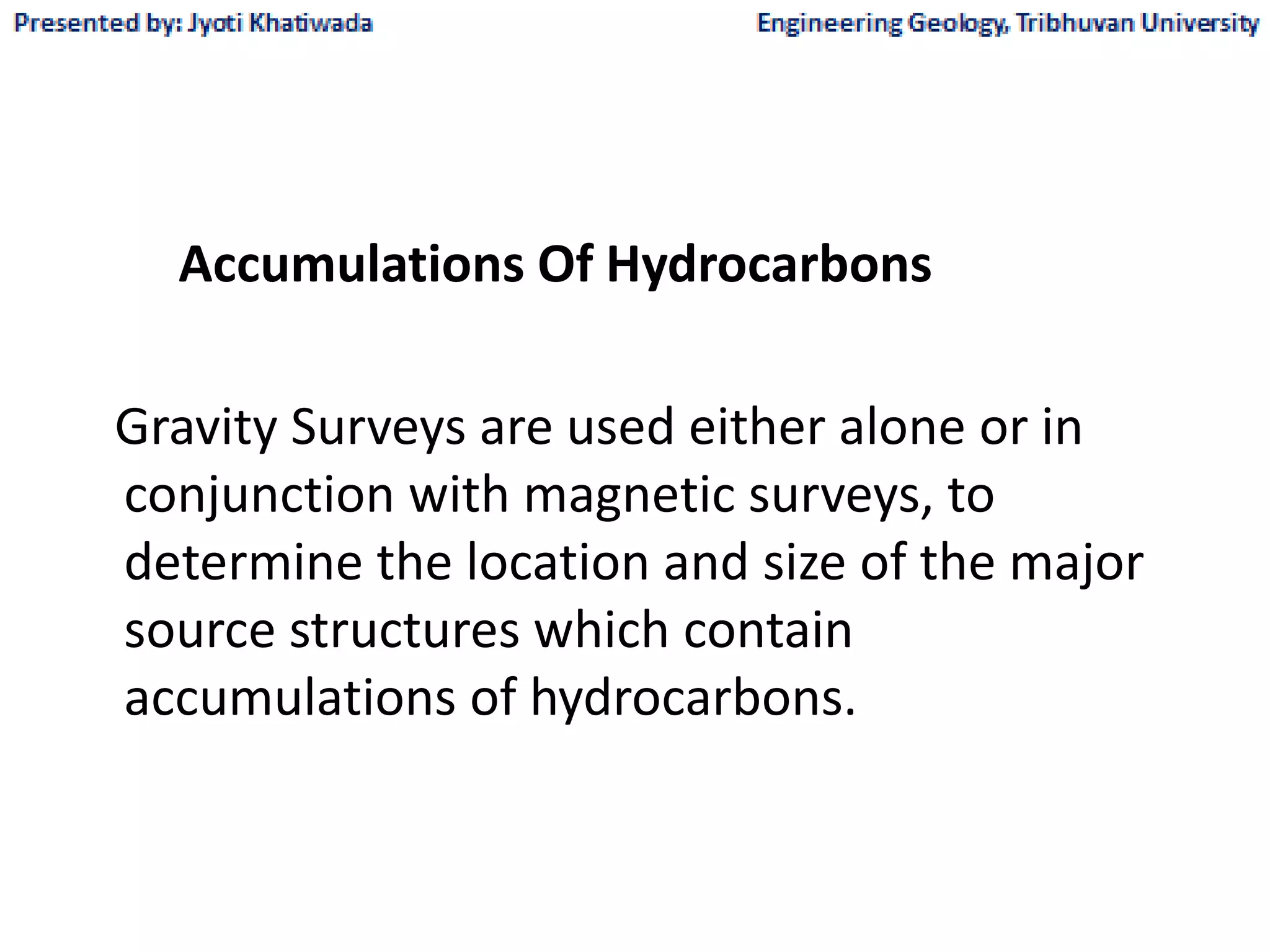 Presented by: Jyoti Khatiwada

Engineering Geology, Tribhuvan University

Accumulations Of Hydrocarbons

Gravity Surveys are used either alone or in conjunction with magnetic surveys, to determine the location and size of the major source structures which contain accumulations of hydrocarbons.